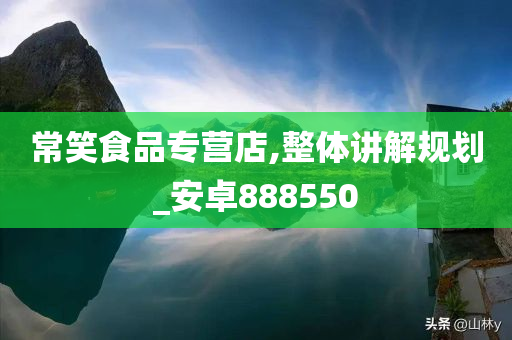 常笑食品专营店,整体讲解规划_安卓888550

头条 @山林y